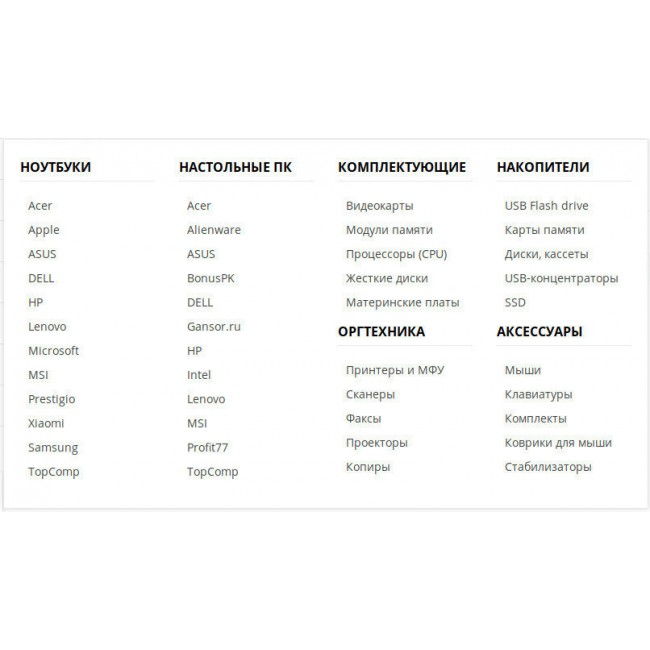 НОУТБУКИ

Acer
Apple
ASUS
DELL
HP
Lenovo
Microsoft
MSI
Prestigio
Xiaomi
Samsung
TopComp

НАСТОЛЬНЫЕ ПК

Acer
Alienware
ASUS
BonusPK
DELL
Gansor.ru
HP
Intel
Lenovo
MSI
Profit77
TopComp

КОМПЛЕКТУЮЩИЕ

Видеокарты
Модули памяти
Процессоры (CPU)
Жесткие диски
Материнские платы

ОРГТЕХНИКА

Принтеры и МФУ
Сканеры
Факсы
Проекторы
Копиры

НАКОПИТЕЛИ

USB Flash drive
Карты памяти
Диски, кассеты
USB-концентраторы
SSD

АКСЕССУАРЫ

Мыши
Клавиатуры
Комплекты
Коврики для мыши
Стабилизаторы